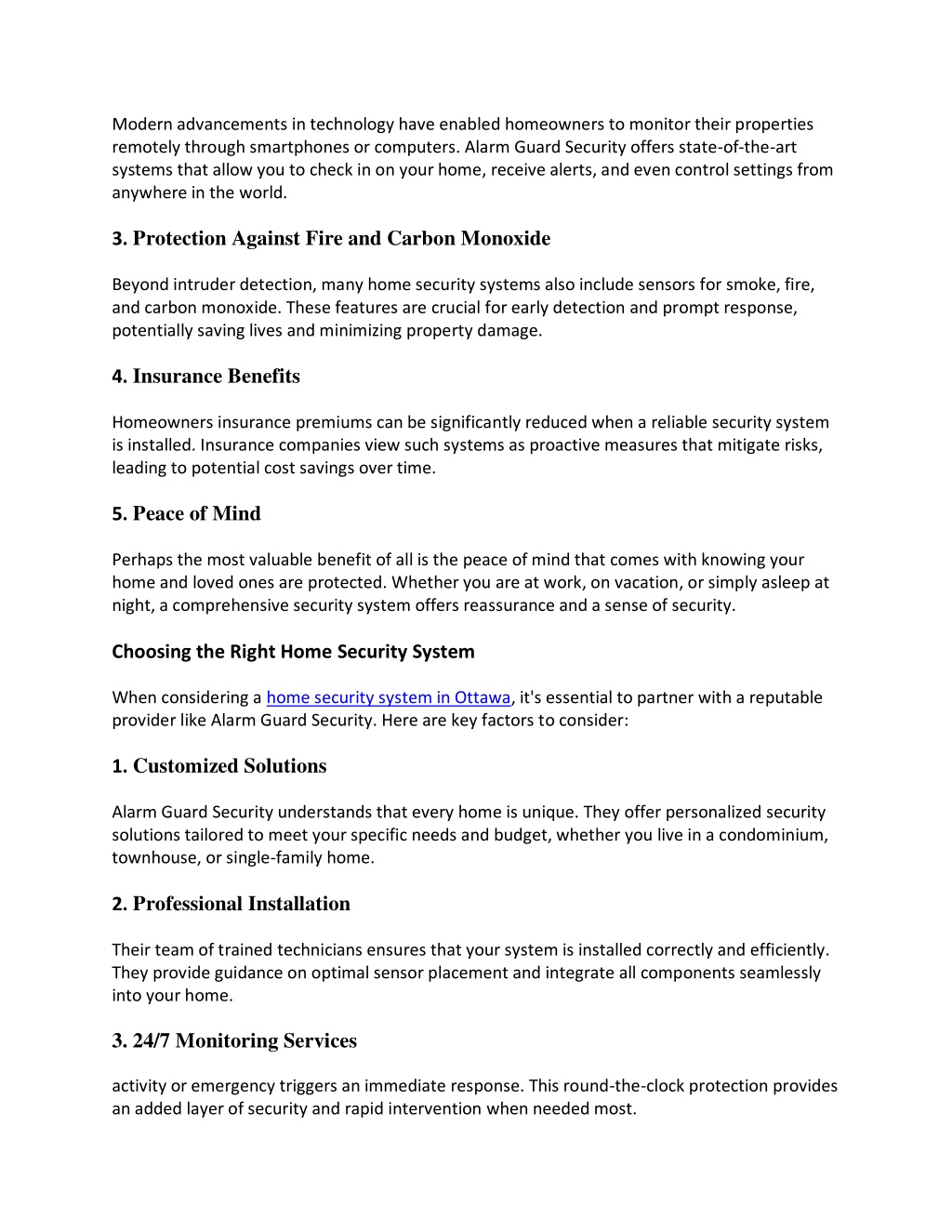 Modern advancements in technology have enabled homeowners to monitor their properties remotely through smartphones or computers. Alarm Guard Security offers state-of-the-art systems that allow you to check in on your home, receive alerts, and even control settings from anywhere in the world.

3. Protection Against Fire and Carbon Monoxide

Beyond intruder detection, many home security systems also include sensors for smoke, fire, and carbon monoxide. These features are crucial for early detection and prompt response, potentially saving lives and minimizing property damage.

4. Insurance Benefits

Homeowners insurance premiums can be significantly reduced when a reliable security system is installed. Insurance companies view such systems as proactive measures that mitigate risks, leading to potential cost savings over time.

5. Peace of Mind

Perhaps the most valuable benefit of all is the peace of mind that comes with knowing your home and loved ones are protected. Whether you are at work, on vacation, or simply asleep at night, a comprehensive security system offers reassurance and a sense of security.

Choosing the Right Home Security System

When considering a home security system in Ottawa, it's essential to partner with a reputable provider like Alarm Guard Security. Here are key factors to consider:

1. Customized Solutions

Alarm Guard Security understands that every home is unique. They offer personalized security solutions tailored to meet your specific needs and budget, whether you live in a condominium, townhouse, or single-family home.

2. Professional Installation

Their team of trained technicians ensures that your system is installed correctly and efficiently. They provide guidance on optimal sensor placement and integrate all components seamlessly into your home.

3. 24/7 Monitoring Services

activity or emergency triggers an immediate response. This round-the-clock protection provides an added layer of security and rapid intervention when needed most.